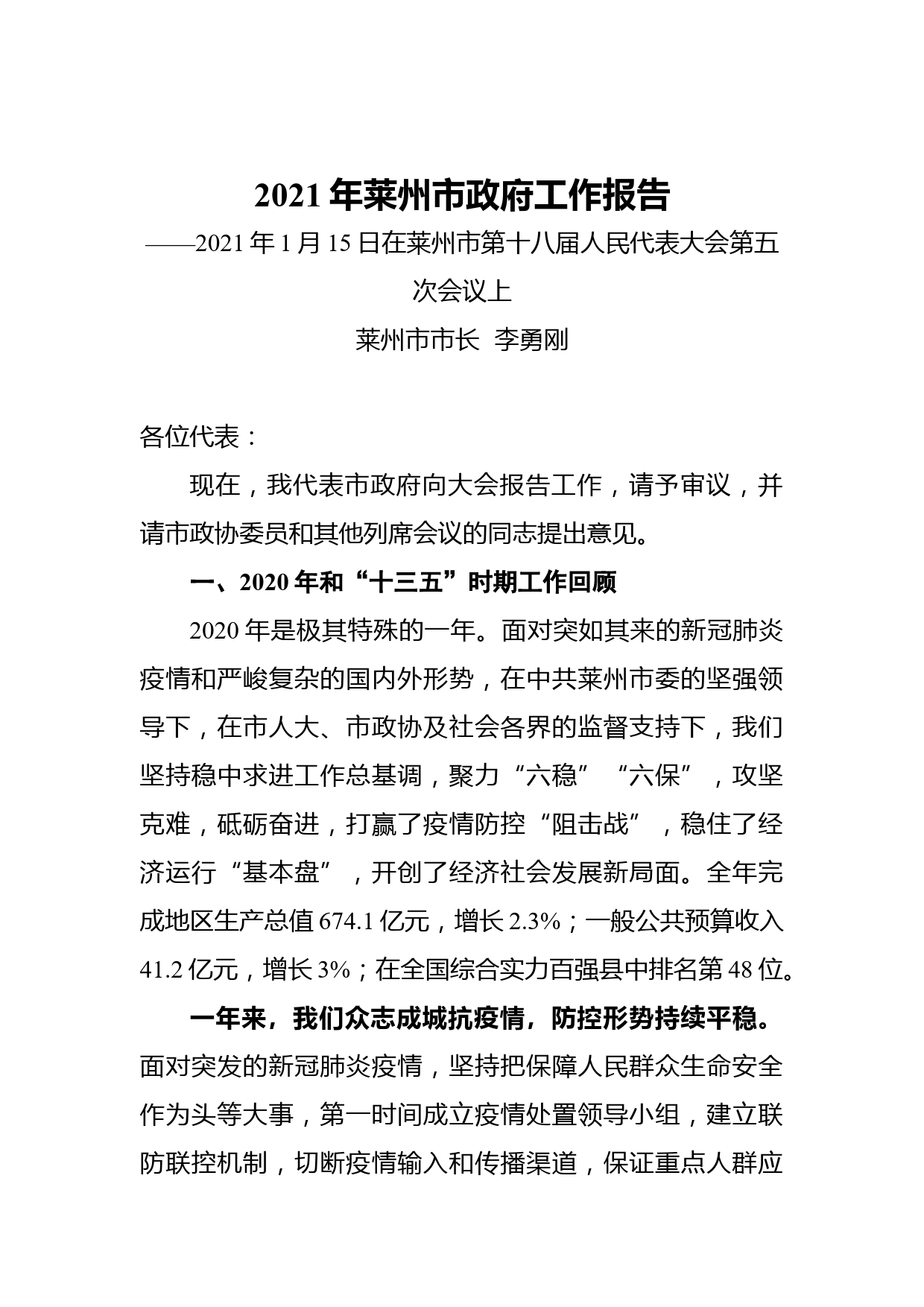 2021 年莱州市政府工作报告

——2021 年 1 月 15 日在莱州市第十八届人民代表大会第五次会议上

莱州市市长 李勇刚

各位代表：

现在，我代表市政府向大会报告工作，请予审议，并请市政协委员和其他列席会议的同志提出意见。

一、2020 年和“十三五”时期工作回顾

2020 年是极其特殊的一年。面对突如其来的新冠肺炎疫情和严峻复杂的国内外形势，在中共莱州市委的坚强领导下，在市人大、市政协及社会各界的监督支持下，我们坚持稳中求进工作总基调，聚力“六稳”“六保”，攻坚克难，砥砺奋进，打赢了疫情防控“阻击战”，稳住了经济运行“基本盘”，开创了经济社会发展新局面。全年完成地区生产总值 674.1 亿元，增长 2.3%；一般公共预算收入 41.2 亿元，增长 3%；在全国综合实力百强县中排名第 48 位。

一年来，我们众志成城抗疫情，防控形势持续平稳。面对突发的新冠肺炎疫情，坚持把保障人民群众生命安全作为头等大事，第一时间成立疫情处置领导小组，建立联防联控机制，切断疫情输入和传播渠道，保证重点人群应